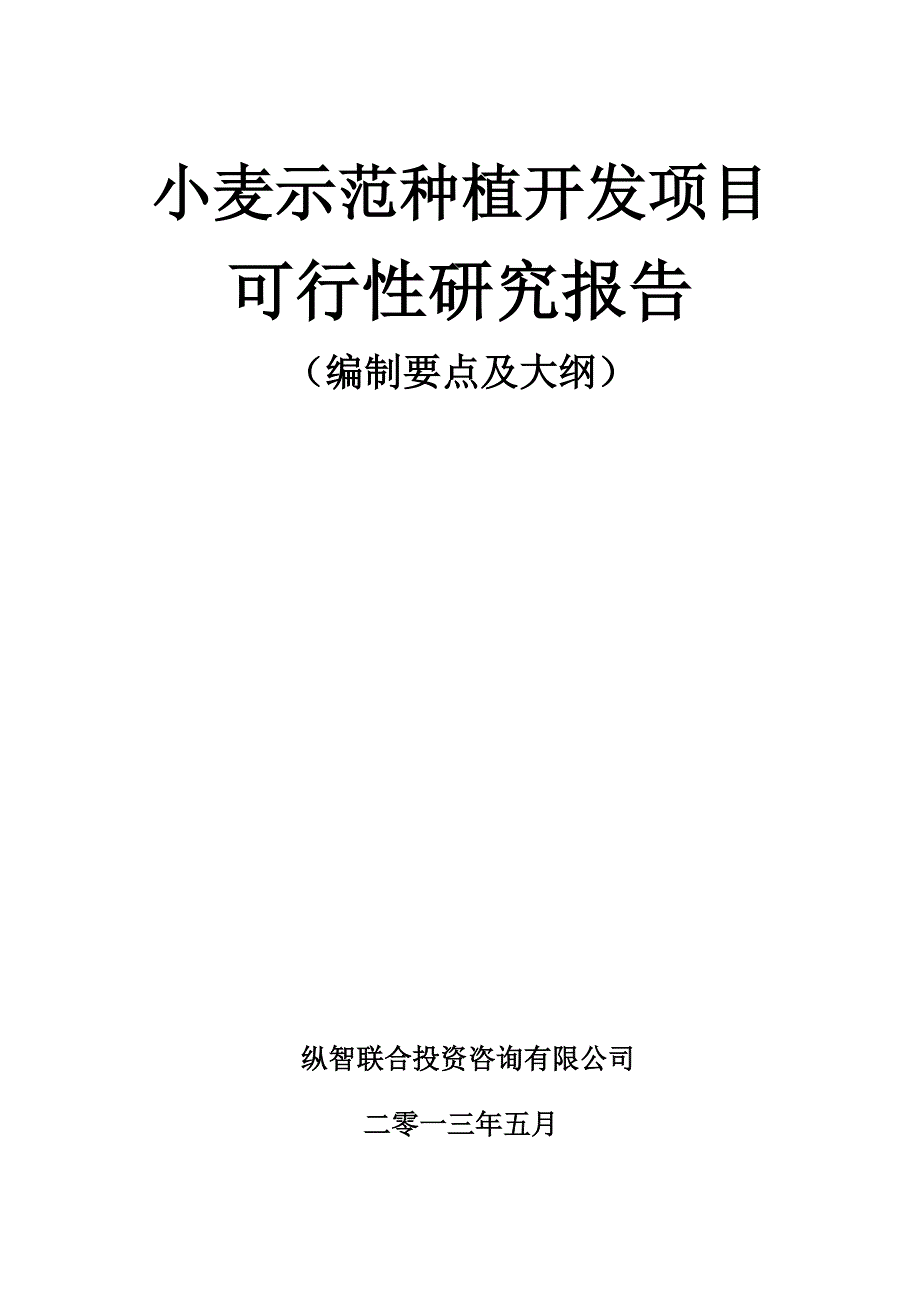 小麦示范种植开发项目
可行性研究报告
（编制要点及大纲）

纵智联合投资咨询有限公司

二零一三年五月